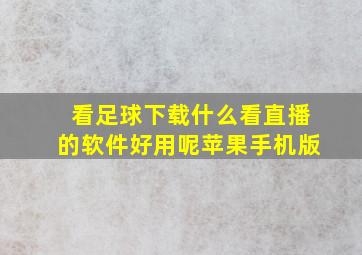 看足球下载什么看直播的软件好用呢苹果手机版